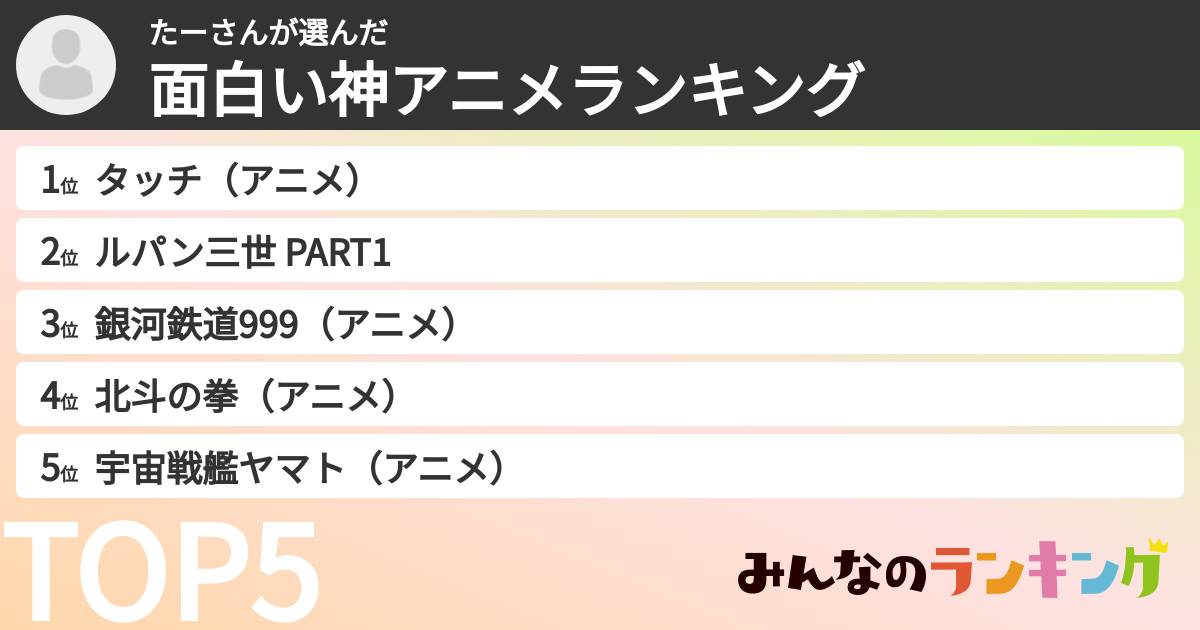 たーさんが選んだ
面白い神アニメランキング

1位 タッチ（アニメ）
2位 ルパン三世 PART1
3位 銀河鉄道999（アニメ）
4位 北斗の拳（アニメ）
5位 宇宙戦艦ヤマト（アニメ）

TOP5

みんなのランキング